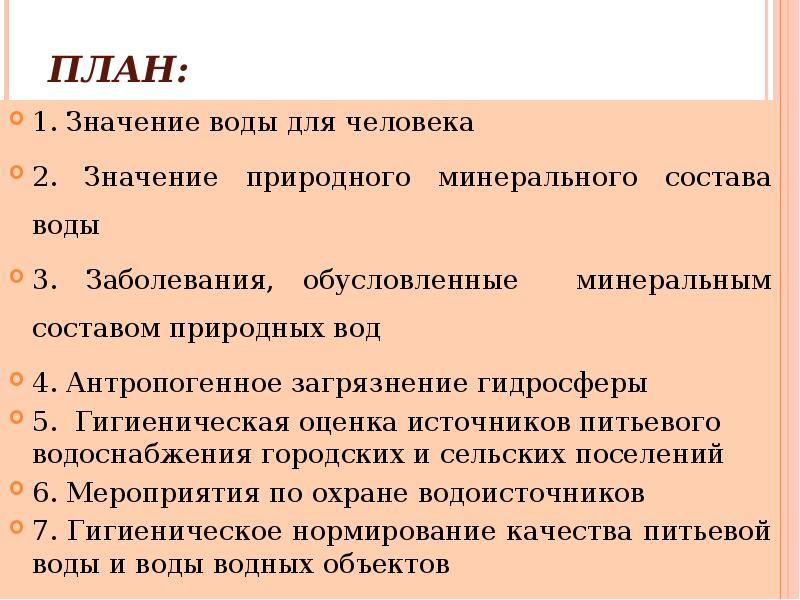 ПЛАН:

1. Значение воды для человека

2. Значение природного минерального состава воды

3. Заболевания, обусловленные минеральным составом природных вод

4. Антропогенное загрязнение гидросферы

5. Гигиеническая оценка источников питьевого водоснабжения городских и сельских поселений

6. Мероприятия по охране водоисточников

7. Гигиеническое нормирование качества питьевой воды и воды водных объектов